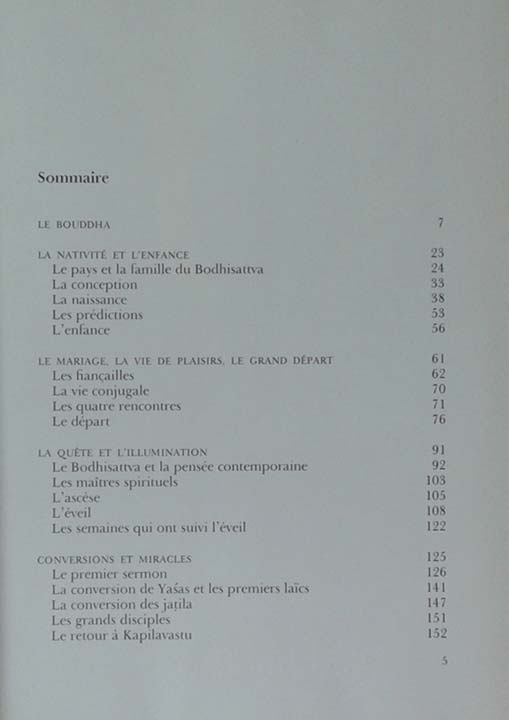 Sommaire

| | |
|---|---|
| LE BOUDDHA | 7 |
| LA NATIVITÉ ET L'ENFANCE | 23 |
| Le pays et la famille du Bodhisattva | 24 |
| La conception | 33 |
| La naissance | 38 |
| Les prédictions | 53 |
| L'enfance | 56 |
| LE MARIAGE, LA VIE DE PLAISIRS, LE GRAND DÉPART | 61 |
| Les fiançailles | 62 |
| La vie conjugale | 70 |
| Les quatre rencontres | 71 |
| Le départ | 76 |
| LA QUÊTE ET L'ILLUMINATION | 91 |
| Le Bodhisattva et la pensée contemporaine | 92 |
| Les maîtres spirituels | 103 |
| L'ascèse | 105 |
| L'éveil | 108 |
| Les semaines qui ont suivi l'éveil | 122 |
| CONVERSIONS ET MIRACLES | 125 |
| Le premier sermon | 126 |
| La conversion de Yaśas et les premiers laïcs | 141 |
| La conversion des jaṭila | 147 |
| Les grands disciples | 151 |
| Le retour à Kapilavastu | 152 |

5